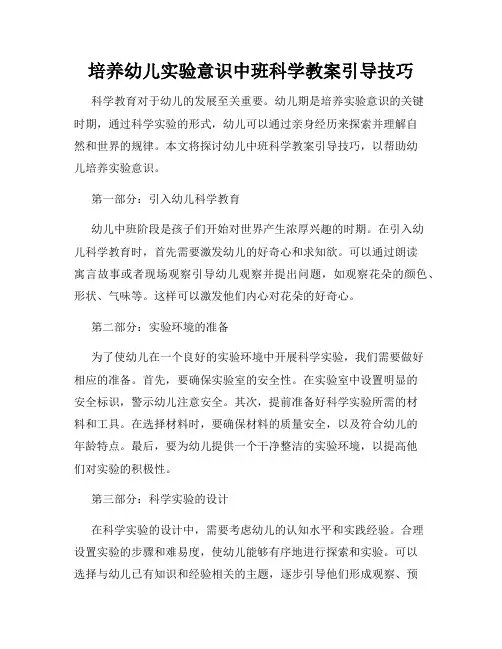 培养幼儿实验意识中班科学教案引导技巧

科学教育对于幼儿的发展至关重要。幼儿期是培养实验意识的关键时期，通过科学实验的形式，幼儿可以通过亲身经历来探索并理解自然和世界的规律。本文将探讨幼儿中班科学教案引导技巧，以帮助幼儿培养实验意识。

第一部分：引入幼儿科学教育

幼儿中班阶段是孩子们开始对世界产生浓厚兴趣的时期。在引入幼儿科学教育时，首先需要激发幼儿的好奇心和求知欲。可以通过朗读寓言故事或者现场观察引导幼儿观察并提出问题，如观察花朵的颜色、形状、气味等。这样可以激发他们内心对花朵的好奇心。

第二部分：实验环境的准备

为了使幼儿在一个良好的实验环境中开展科学实验，我们需要做好相应的准备。首先，要确保实验室的安全性。在实验室中设置明显的安全标识，警示幼儿注意安全。其次，提前准备好科学实验所需的材料和工具。在选择材料时，要确保材料的质量安全，以及符合幼儿的年龄特点。最后，要为幼儿提供一个干净整洁的实验环境，以提高他们对实验的积极性。

第三部分：科学实验的设计

在科学实验的设计中，需要考虑幼儿的认知水平和实践经验。合理设置实验的步骤和难易度，使幼儿能够有序地进行探索和实验。可以选择与幼儿已有知识和经验相关的主题，逐步引导他们形成观察、预